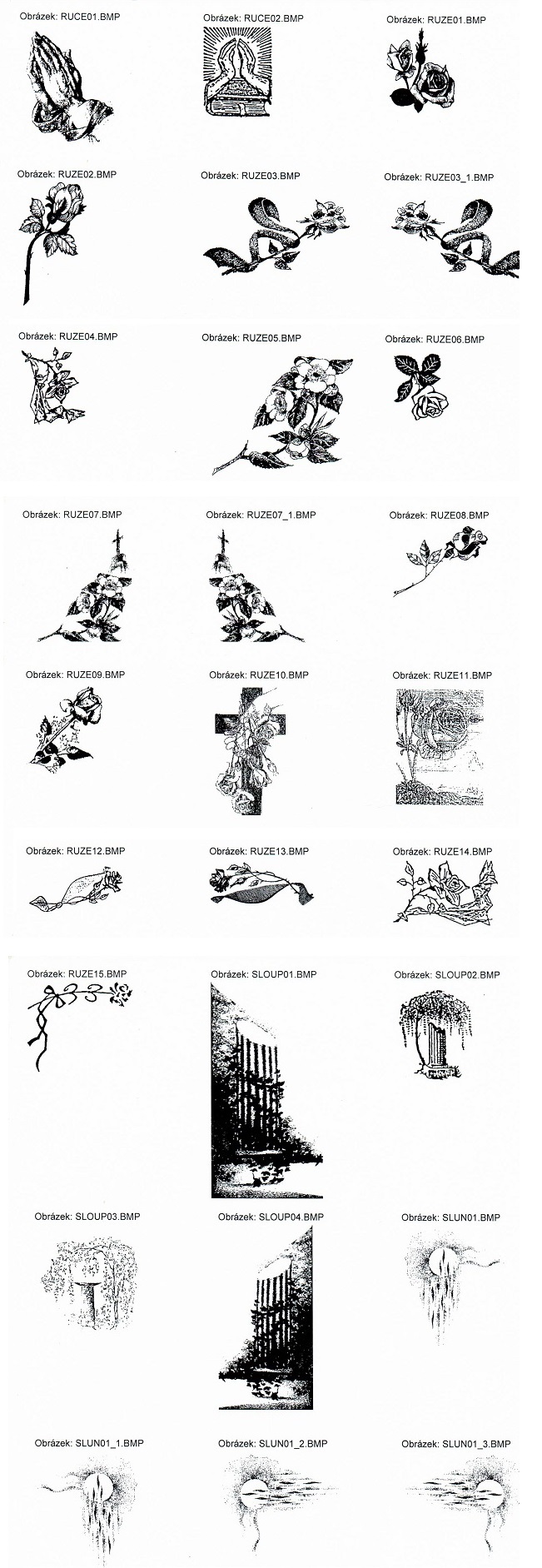 Obrázek: RUCE01.BMP
Obrázek: RUCE02.BMP
Obrázek: RUZE01.BMP

Obrázek: RUZE02.BMP
Obrázek: RUZE03.BMP
Obrázek: RUZE03_1.BMP

Obrázek: RUZE04.BMP
Obrázek: RUZE05.BMP
Obrázek: RUZE06.BMP

Obrázek: RUZE07.BMP
Obrázek: RUZE07_1.BMP
Obrázek: RUZE08.BMP

Obrázek: RUZE09.BMP
Obrázek: RUZE10.BMP
Obrázek: RUZE11.BMP

Obrázek: RUZE12.BMP
Obrázek: RUZE13.BMP
Obrázek: RUZE14.BMP

Obrázek: RUZE15.BMP
Obrázek: SLOUP01.BMP
Obrázek: SLOUP02.BMP

Obrázek: SLOUP03.BMP
Obrázek: SLOUP04.BMP
Obrázek: SLUN01.BMP

Obrázek: SLUN01_1.BMP
Obrázek: SLUN01_2.BMP
Obrázek: SLUN01_3.BMP